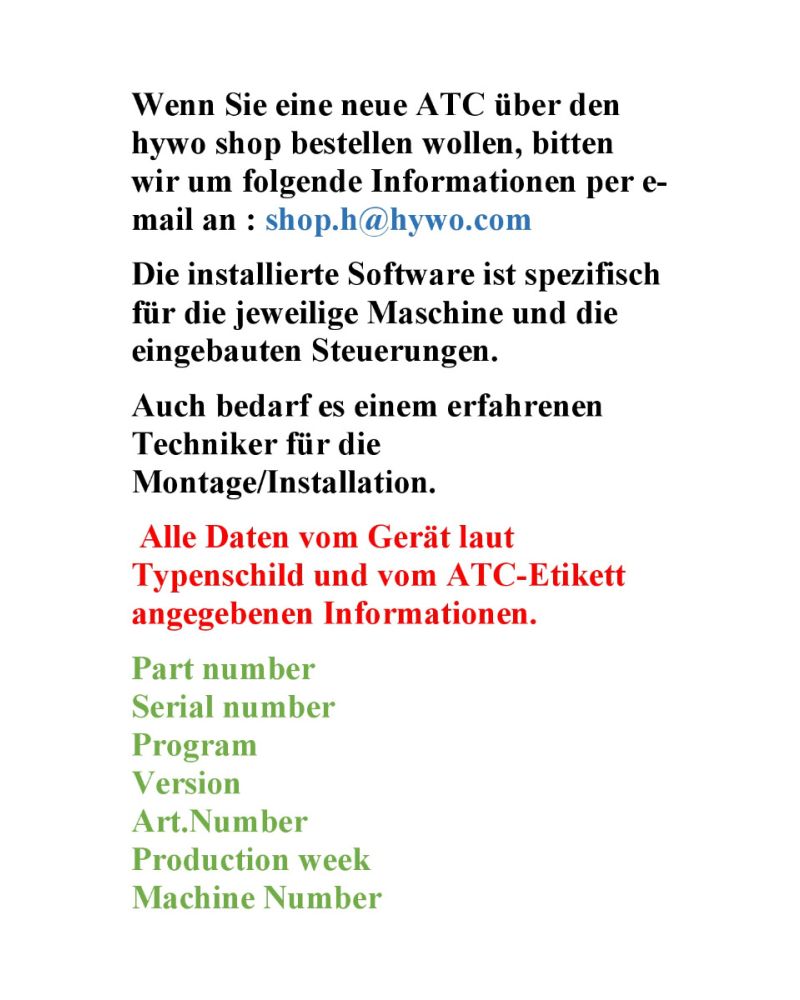 Wenn Sie eine neue ATC über den hywo shop bestellen wollen, bitten wir um folgende Informationen per e-mail an : shop.h@hywo.com

Die installierte Software ist spezifisch für die jeweilige Maschine und die eingebauten Steuerungen.

Auch bedarf es einem erfahrenen Techniker für die Montage/Installation.

Alle Daten vom Gerät laut Typenschild und vom ATC-Etikett angegebenen Informationen.

Part number
Serial number
Program
Version
Art.Number
Production week
Machine Number